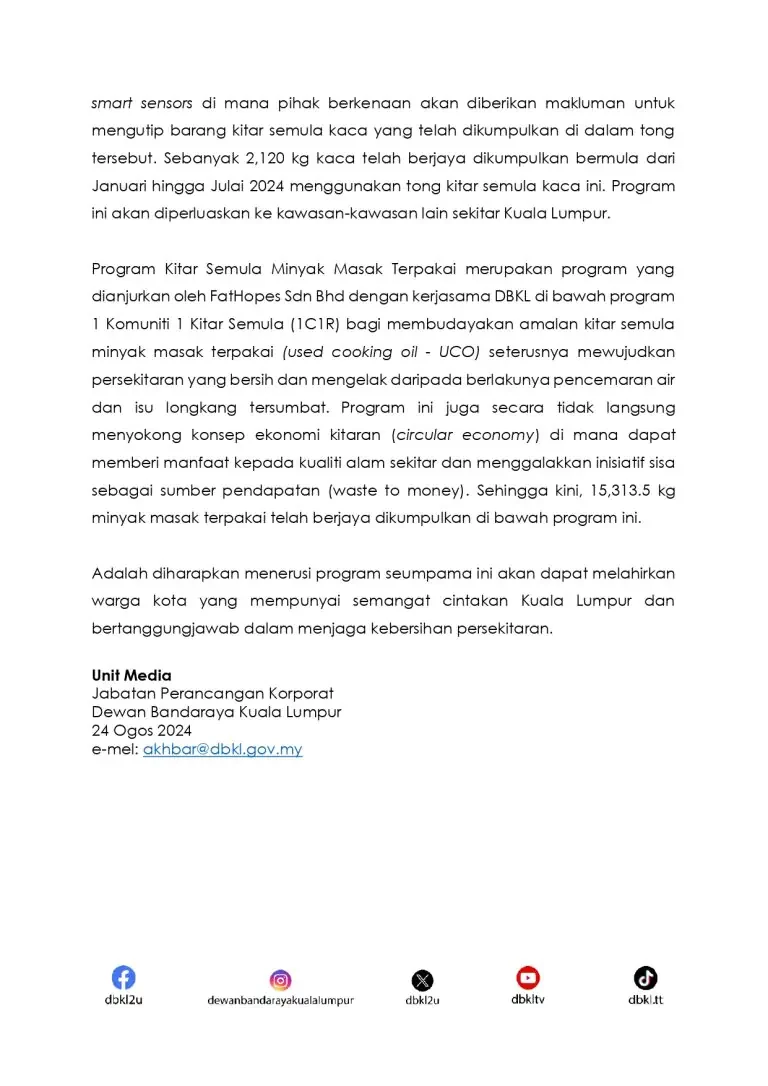 smart sensors di mana pihak berkenaan akan diberikan makluman untuk mengutip barang kitar semula kaca yang telah dikumpulkan di dalam tong tersebut. Sebanyak 2,120 kg kaca telah berjaya dikumpulkan bermula dari Januari hingga Julai 2024 menggunakan tong kitar semula kaca ini. Program ini akan diperluaskan ke kawasan-kawasan lain sekitar Kuala Lumpur.

Program Kitar Semula Minyak Masak Terpakai merupakan program yang dianjurkan oleh FatHopes Sdn Bhd dengan kerjasama DBKL di bawah program 1 Komuniti 1 Kitar Semula (1C1R) bagi membudayakan amalan kitar semula minyak masak terpakai (used cooking oil - UCO) seterusnya mewujudkan persekitaran yang bersih dan mengelak daripada berlakunya pencemaran air dan isu longkang tersumbat. Program ini juga secara tidak langsung menyokong konsep ekonomi kitaran (circular economy) di mana dapat memberi manfaat kepada kualiti alam sekitar dan menggalakkan inisiatif sisa sebagai sumber pendapatan (waste to money). Sehingga kini, 15,313.5 kg minyak masak terpakai telah berjaya dikumpulkan di bawah program ini.

Adalah diharapkan menerusi program seumpama ini akan dapat melahirkan warga kota yang mempunyai semangat cintakan Kuala Lumpur dan bertanggungjawab dalam menjaga kebersihan persekitaran.

Unit Media
Jabatan Perancangan Korporat
Dewan Bandaraya Kuala Lumpur
24 Ogos 2024
e-mel: akhbar@dbkl.gov.my

dbkl2u dewanbandarayakualalumpur dbkl2u dbkltv dbkl.tt